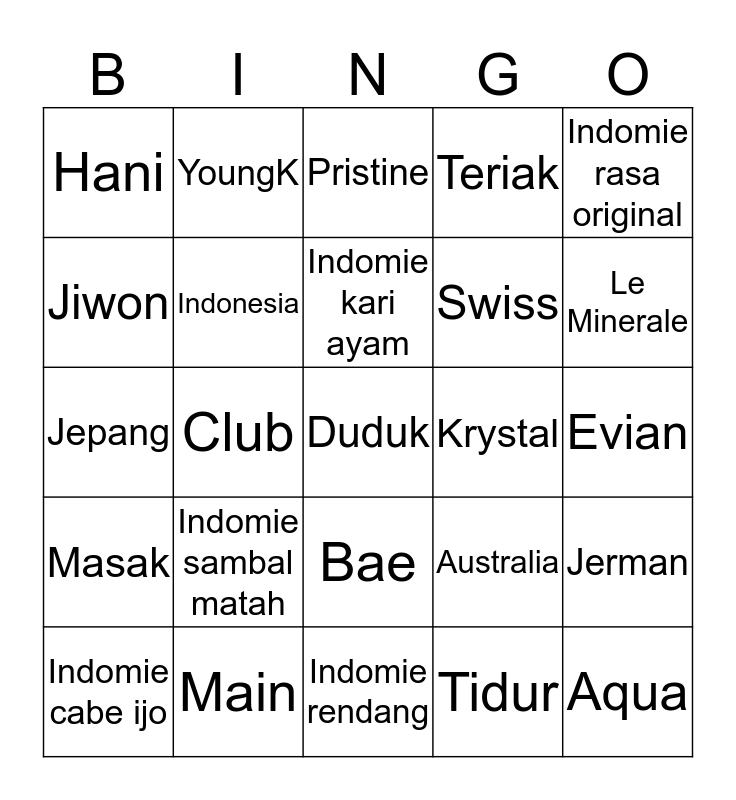 | B | I | N | G | O |
|---|---|---|---|---|
| Hani | YoungK | Pristine | Teriak | Indomie rasa original |
| Jiwon | Indonesia | Indomie kari ayam | Swiss | Le Minerale |
| Jepang | Club | Duduk | Krystal | Evian |
| Masak | Indomie sambal matah | Bae | Australia | Jerman |
| Indomie cabe ijo | Main | Indomie rendang | Tidur | Aqua |